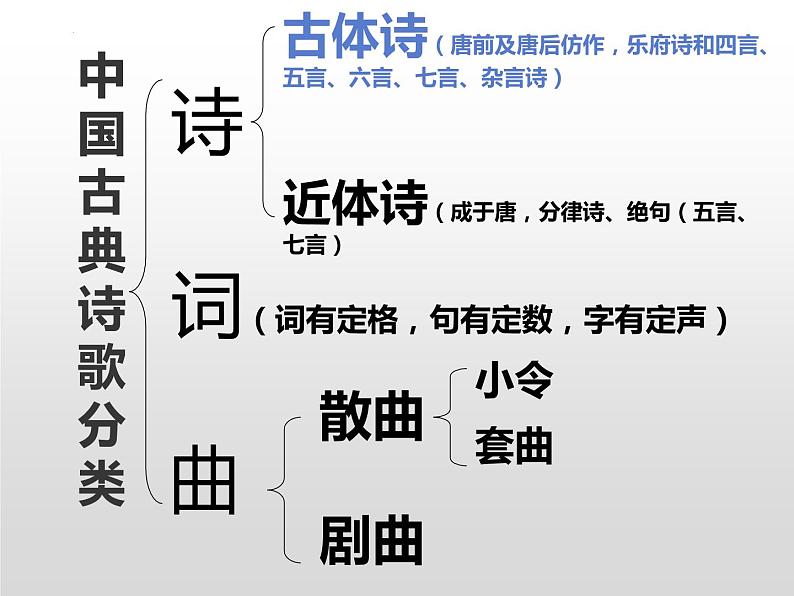 中国古典诗歌分类

诗

古体诗（唐前及唐后仿作，乐府诗和四言、五言、六言、七言、杂言诗）

近体诗（成于唐，分律诗、绝句（五言、七言）

词（词有定格，句有定数，字有定声）

曲

散曲

小令

套曲

剧曲